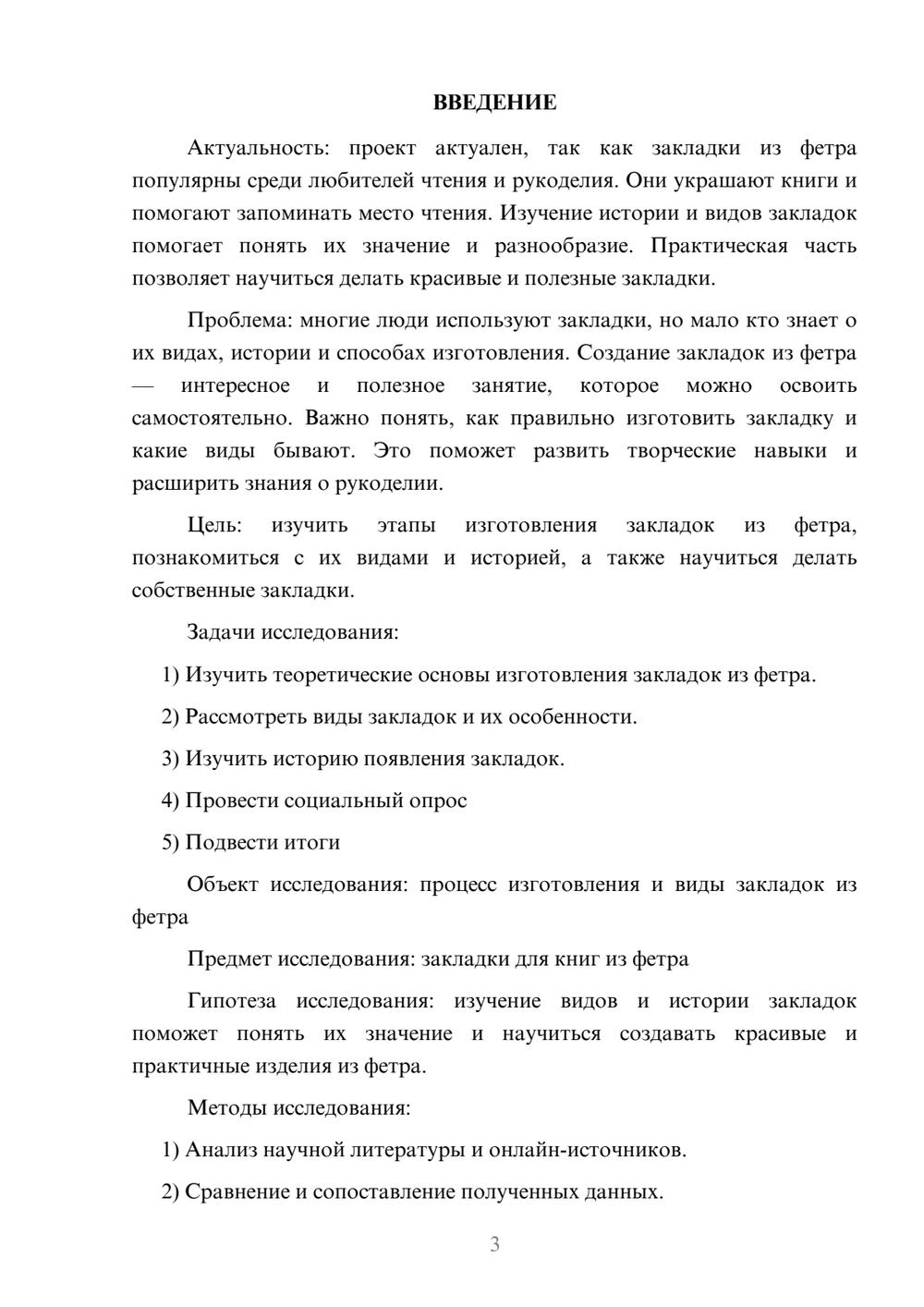 ВВЕДЕНИЕ

Актуальность: проект актуален, так как закладки из фетра популярны среди любителей чтения и рукоделия. Они украшают книги и помогают запоминать место чтения. Изучение истории и видов закладок помогает понять их значение и разнообразие. Практическая часть позволяет научиться делать красивые и полезные закладки.

Проблема: многие люди используют закладки, но мало кто знает о их видах, истории и способах изготовления. Создание закладок из фетра — интересное и полезное занятие, которое можно освоить самостоятельно. Важно понять, как правильно изготовить закладку и какие виды бывают. Это поможет развить творческие навыки и расширить знания о рукоделии.

Цель: изучить этапы изготовления закладок из фетра, познакомиться с их видами и историей, а также научиться делать собственные закладки.

Задачи исследования:

1) Изучить теоретические основы изготовления закладок из фетра.

2) Рассмотреть виды закладок и их особенности.

3) Изучить историю появления закладок.

4) Провести социальный опрос

5) Подвести итоги

Объект исследования: процесс изготовления и виды закладок из фетра

Предмет исследования: закладки для книг из фетра

Гипотеза исследования: изучение видов и истории закладок поможет понять их значение и научиться создавать красивые и практичные изделия из фетра.

Методы исследования:

1) Анализ научной литературы и онлайн-источников.

2) Сравнение и сопоставление полученных данных.

3